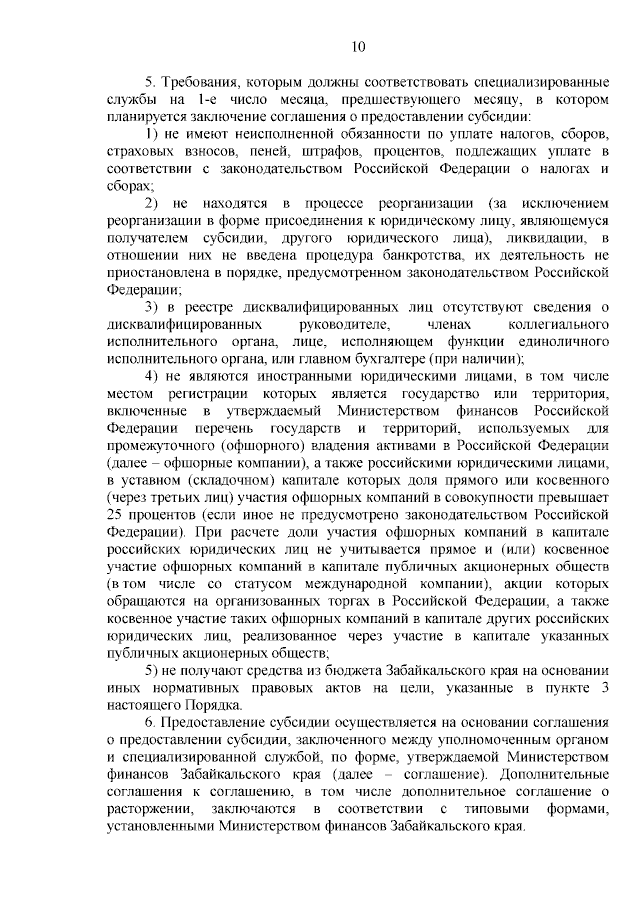 10

5. Требования, которым должны соответствовать специализированные службы на 1-е число месяца, предшествующего месяцу, в котором планируется заключение соглашения о предоставлении субсидии:

1) не имеют неисполненной обязанности по уплате налогов, сборов, страховых взносов, пеней, штрафов, процентов, подлежащих уплате в соответствии с законодательством Российской Федерации о налогах и сборах;

2) не находятся в процессе реорганизации (за исключением реорганизации в форме присоединения к юридическому лицу, являющемуся получателем субсидии, другого юридического лица), ликвидации, в отношении них не введена процедура банкротства, их деятельность не приостановлена в порядке, предусмотренном законодательством Российской Федерации;

3) в реестре дисквалифицированных лиц отсутствуют сведения о дисквалифицированных руководителе, членах коллегиального исполнительного органа, лице, исполняющем функции единоличного исполнительного органа, или главном бухгалтере (при наличии);

4) не являются иностранными юридическими лицами, в том числе местом регистрации которых является государство или территория, включенные в утверждаемый Министерством финансов Российской Федерации перечень государств и территорий, используемых для промежуточного (офшорного) владения активами в Российской Федерации (далее – офшорные компании), а также российскими юридическими лицами, в уставном (складочном) капитале которых доля прямого или косвенного (через третьих лиц) участия офшорных компаний в совокупности превышает 25 процентов (если иное не предусмотрено законодательством Российской Федерации). При расчете доли участия офшорных компаний в капитале российских юридических лиц не учитывается прямое и (или) косвенное участие офшорных компаний в капитале публичных акционерных обществ (в том числе со статусом международной компании), акции которых обращаются на организованных торгах в Российской Федерации, а также косвенное участие таких офшорных компаний в капитале других российских юридических лиц, реализованное через участие в капитале указанных публичных акционерных обществ;

5) не получают средства из бюджета Забайкальского края на основании иных нормативных правовых актов на цели, указанные в пункте 3 настоящего Порядка.

6. Предоставление субсидии осуществляется на основании соглашения о предоставлении субсидии, заключенного между уполномоченным органом и специализированной службой, по форме, утверждаемой Министерством финансов Забайкальского края (далее – соглашение). Дополнительные соглашения к соглашению, в том числе дополнительное соглашение о расторжении, заключаются в соответствии с типовыми формами, установленными Министерством финансов Забайкальского края.